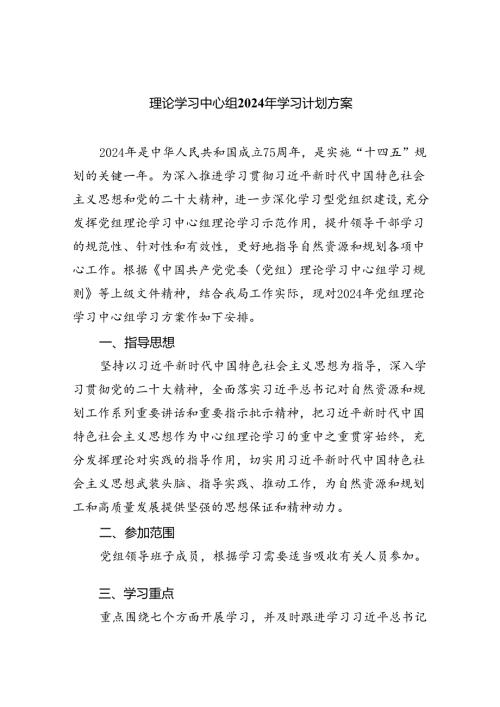 理论学习中心组2024年学习计划方案

2024年是中华人民共和国成立75周年，是实施“十四五”规划的关键一年。为深入推进学习贯彻习近平新时代中国特色社会主义思想和党的二十大精神，进一步深化学习型党组织建设，充分发挥党组理论学习中心组理论学习示范作用，提升领导干部学习的规范性、针对性和有效性，更好地指导自然资源和规划各项中心工作。根据《中国共产党党委（党组）理论学习中心组学习规则》等上级文件精神，结合我局工作实际，现对2024年党组理论学习中心组学习方案作如下安排。

一、指导思想

坚持以习近平新时代中国特色社会主义思想为指导，深入学习贯彻党的二十大精神，全面落实习近平总书记对自然资源和规划工作系列重要讲话和重要指示批示精神，把习近平新时代中国特色社会主义思想作为中心组理论学习的重中之重贯穿始终，充分发挥理论对实践的指导作用，切实用习近平新时代中国特色社会主义思想武装头脑、指导实践、推动工作，为自然资源和规划工和高质量发展提供坚强的思想保证和精神动力。

二、参加范围

党组领导班子成员，根据学习需要适当吸收有关人员参加。

三、学习重点

重点围绕七个方面开展学习，并及时跟进学习习近平总书记